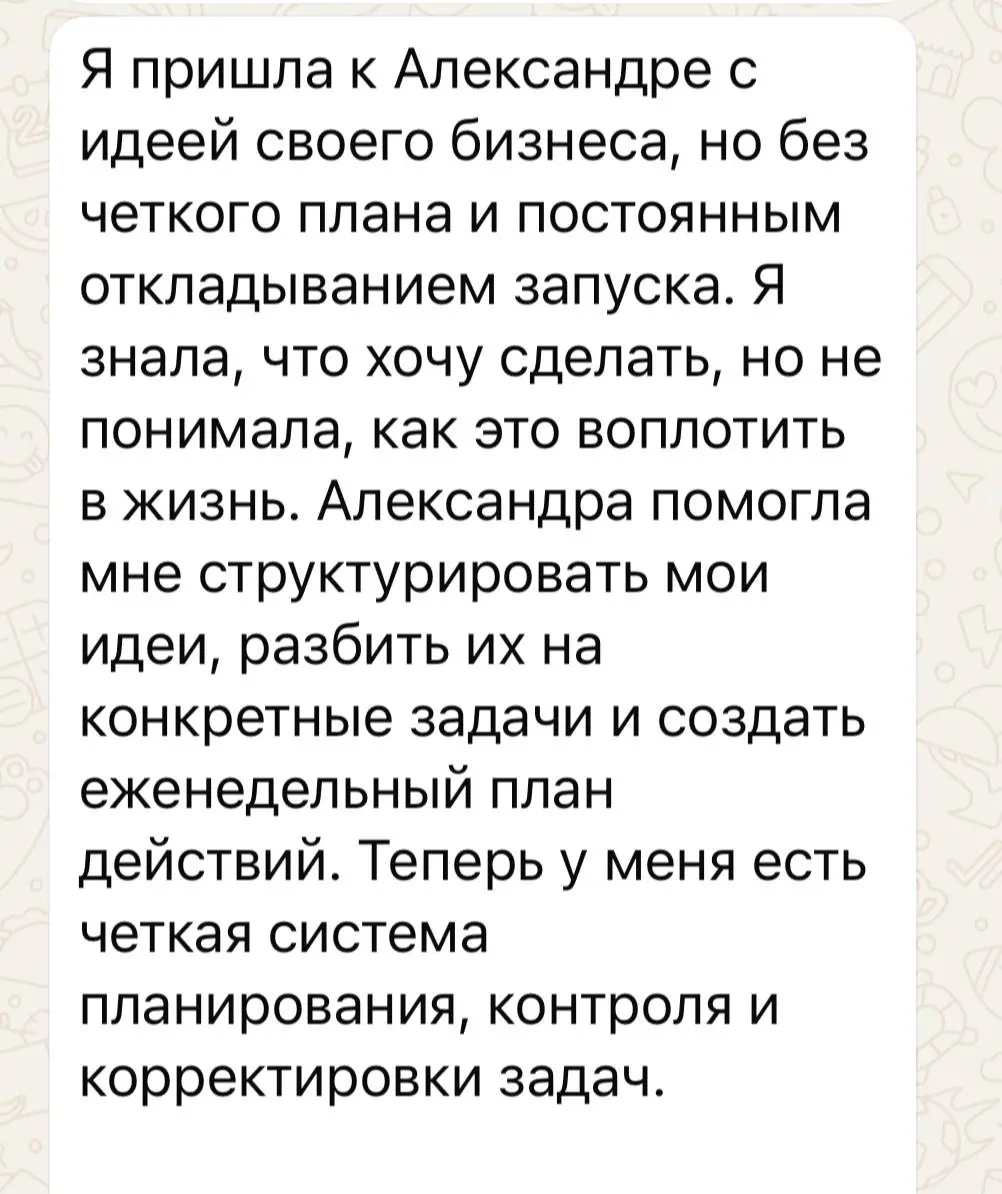 Я пришла к Александре с идеей своего бизнеса, но без четкого плана и постоянным откладыванием запуска. Я знала, что хочу сделать, но не понимала, как это воплотить в жизнь. Александра помогла мне структурировать мои идеи, разбить их на конкретные задачи и создать еженедельный план действий. Теперь у меня есть четкая система планирования, контроля и корректировки задач.